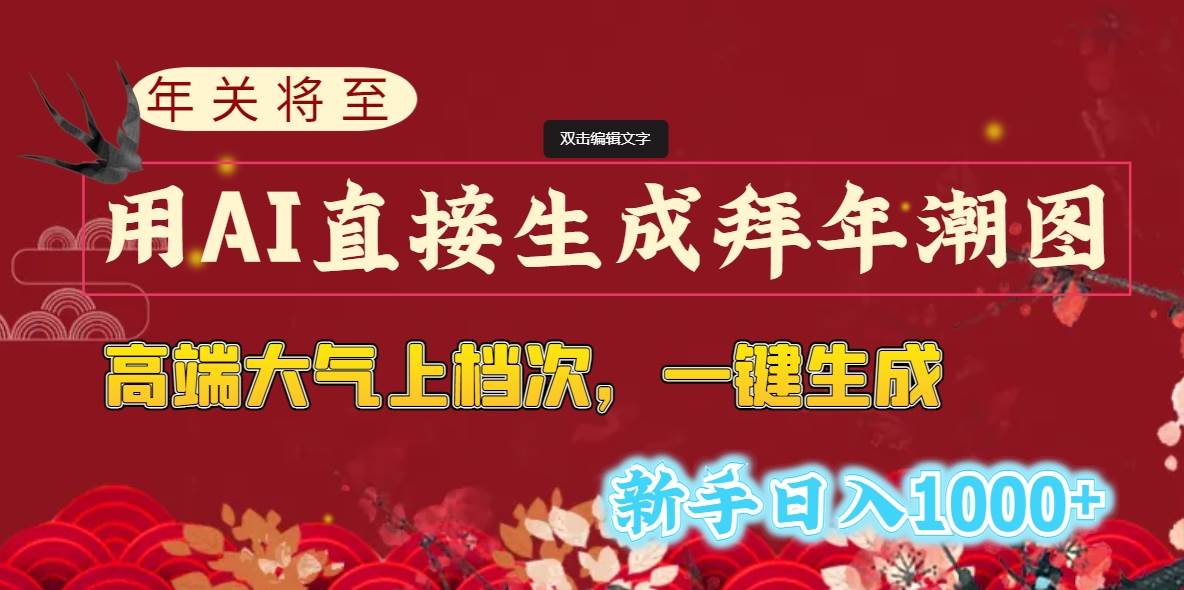 年关将至

双击编辑文字

用AI直接生成拜年潮图

高端大气上档次，一键生成

新手日入1000+